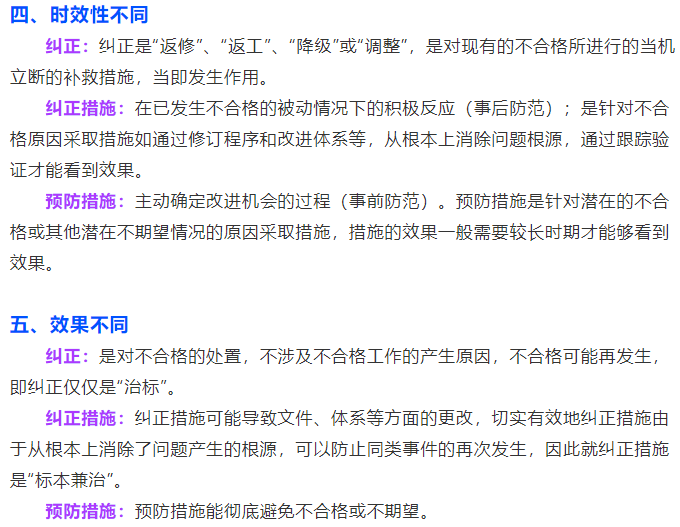 四、时效性不同

纠正：纠正是“返修”、“返工”、“降级”或“调整”，是对现有的不合格所进行的当机立断的补救措施，当即发生作用。

纠正措施：在已发生不合格的被动情况下的积极反应（事后防范）；是针对不合格原因采取措施如通过修订程序和改进体系等，从根本上消除问题根源，通过跟踪验证才能看到效果。

预防措施：主动确定改进机会的过程（事前防范）。预防措施是针对潜在的不合格或其他潜在不期望情况的原因采取措施，措施的效果一般需要较长时期才能够看到效果。

五、效果不同

纠正：是对不合格的处置，不涉及不合格工作的产生原因，不合格可能再发生，即纠正仅仅是“治标”。

纠正措施：纠正措施可能导致文件、体系等方面的更改，切实有效地纠正措施由于从根本上消除了问题产生的根源，可以防止同类事件的再次发生，因此就纠正措施是“标本兼治”。

预防措施：预防措施能彻底避免不合格或不期望。